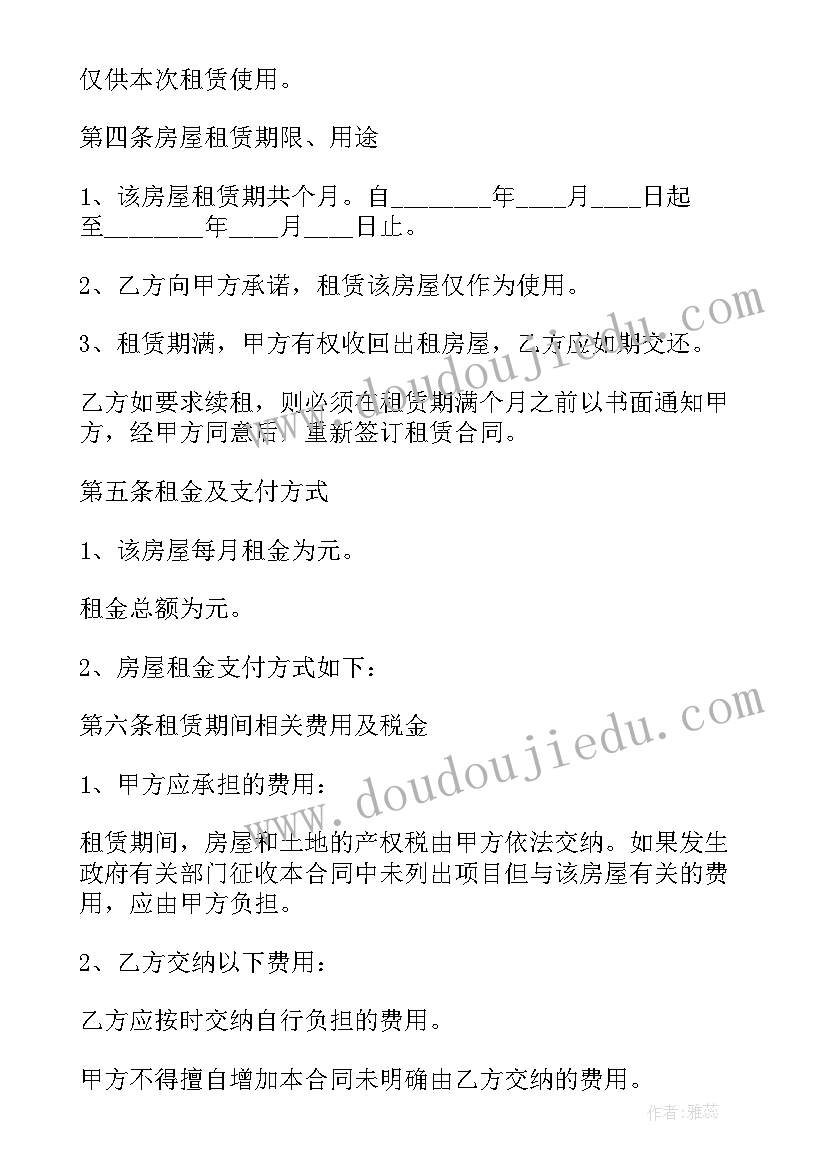 仅供本次租赁使用。

第四条房屋租赁期限、用途

1、该房屋租赁期共个月。自________年____月____日起至________年____月____日止。

2、乙方向甲方承诺，租赁该房屋仅作为使用。

3、租赁期满，甲方有权收回出租房屋，乙方应如期交还。

乙方如要求续租，则必须在租赁期满个月之前以书面通知甲方，经甲方同意后，重新签订租赁合同。

第五条租金及支付方式

1、该房屋每月租金为元。

租金总额为元。

2、房屋租金支付方式如下：

第六条租赁期间相关费用及税金

1、甲方应承担的费用：

租赁期间，房屋和土地的产权税由甲方依法交纳。如果发生政府有关部门征收本合同中未列出项目但与该房屋有关的费用，应由甲方负担。

2、乙方交纳以下费用：

乙方应按时交纳自行负担的费用。

甲方不得擅自增加本合同未明确由乙方交纳的费用。

www.doudoujiedu.com

www.doudoujiedu.com

作者：雅蕊